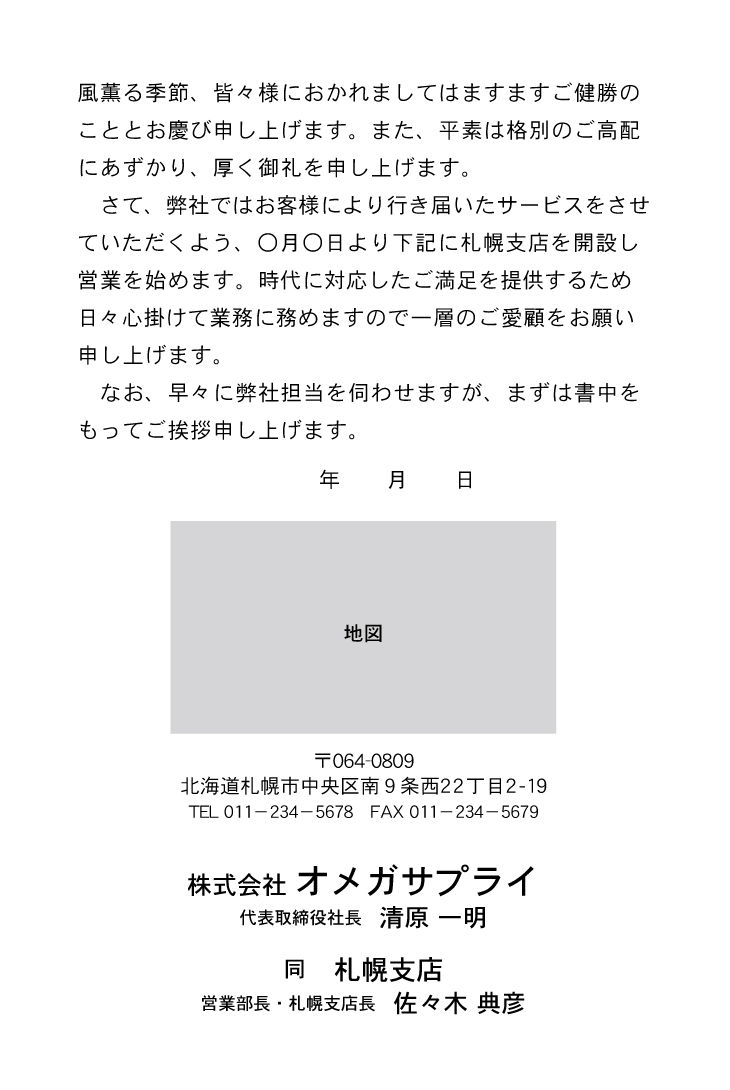 風薫る季節、皆々様におかれましてはますますご健勝のこととお慶び申し上げます。また、平素は格別のご高配にあずかり、厚く御礼を申し上げます。

　さて、弊社ではお客様により行き届いたサービスをさせていただくよう、〇月〇日より下記に札幌支店を開設し営業を始めます。時代に対応したご満足を提供するため日々心掛けて業務に務めますので一層のご愛顧をお願い申し上げます。

　なお、早々に弊社担当を伺わせますが、まずは書中をもってご挨拶申し上げます。

年　　月　　日

地図

〒064-0809
北海道札幌市中央区南９条西22丁目2-19
TEL 011－234－5678　FAX 011－234－5679

株式会社 オメガサプライ
代表取締役社長　清原 一明

同　札幌支店
営業部長・札幌支店長　佐々木 典彦